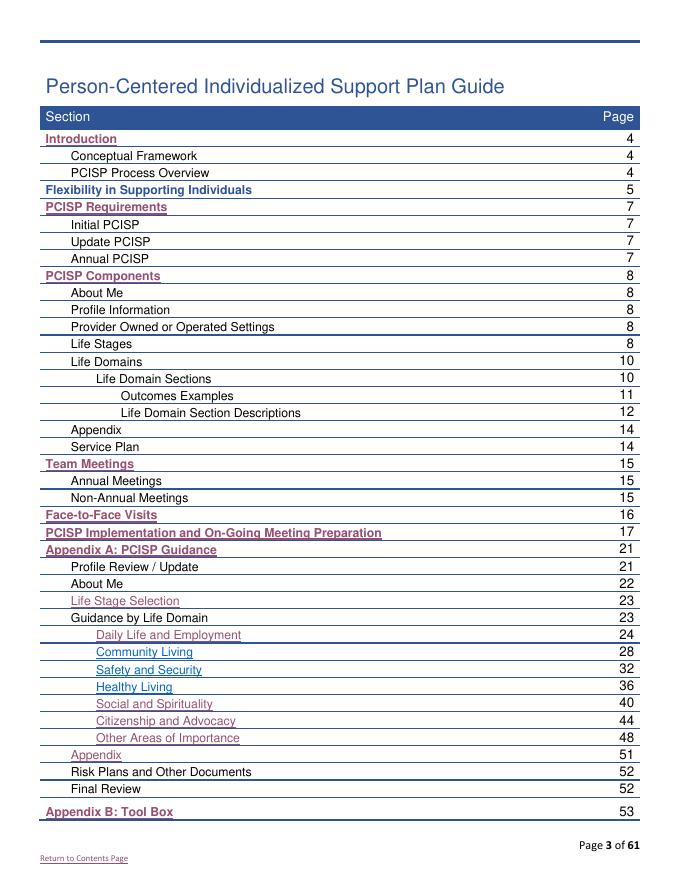 Person-Centered Individualized Support Plan Guide

| Section | Page |
|---|---|
| Introduction | 4 |
| Conceptual Framework | 4 |
| PCISP Process Overview | 4 |
| Flexibility in Supporting Individuals | 5 |
| PCISP Requirements | 7 |
| Initial PCISP | 7 |
| Update PCISP | 7 |
| Annual PCISP | 7 |
| PCISP Components | 8 |
| About Me | 8 |
| Profile Information | 8 |
| Provider Owned or Operated Settings | 8 |
| Life Stages | 8 |
| Life Domains | 10 |
| Life Domain Sections | 10 |
| Outcomes Examples | 11 |
| Life Domain Section Descriptions | 12 |
| Appendix | 14 |
| Service Plan | 14 |
| Team Meetings | 15 |
| Annual Meetings | 15 |
| Non-Annual Meetings | 15 |
| Face-to-Face Visits | 16 |
| PCISP Implementation and On-Going Meeting Preparation | 17 |
| Appendix A: PCISP Guidance | 21 |
| Profile Review / Update | 21 |
| About Me | 22 |
| Life Stage Selection | 23 |
| Guidance by Life Domain | 23 |
| Daily Life and Employment | 24 |
| Community Living | 28 |
| Safety and Security | 32 |
| Healthy Living | 36 |
| Social and Spirituality | 40 |
| Citizenship and Advocacy | 44 |
| Other Areas of Importance | 48 |
| Appendix | 51 |
| Risk Plans and Other Documents | 52 |
| Final Review | 52 |
| Appendix B: Tool Box | 53 |

Page 3 of 61

Return to Contents Page